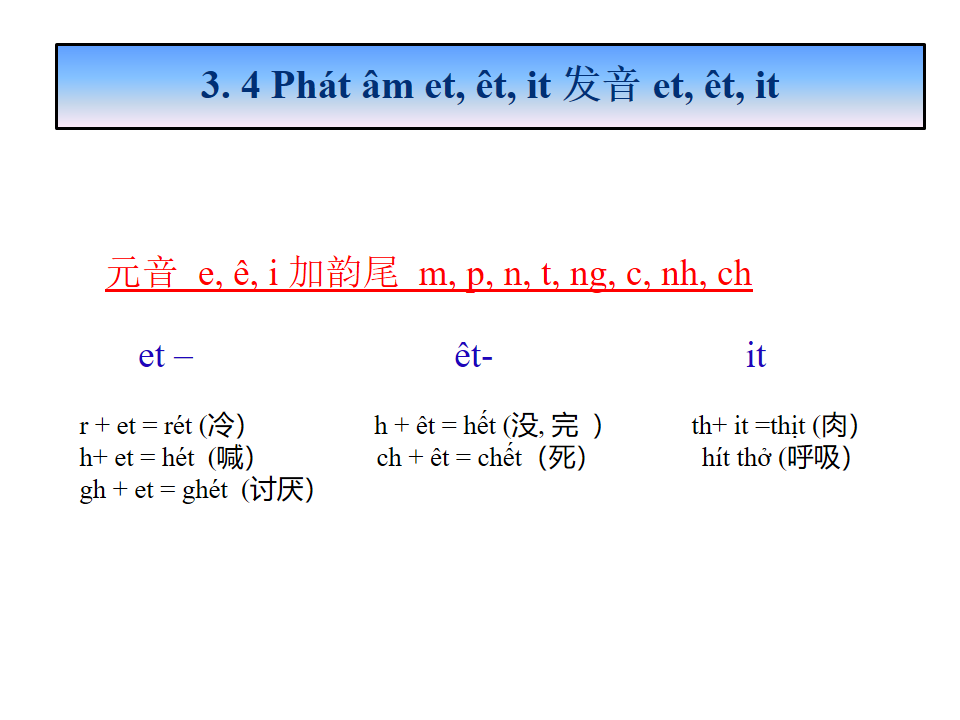 3. 4 Phát âm et, êt, it 发音 et, êt, it

元音 e, ê, i 加韵尾 m, p, n, t, ng, c, nh, ch

et –

r + et = rét (冷)
h+ et = hét (喊)
gh + et = ghét (讨厌)

êt-

h + êt = hết (没, 完 )
ch + êt = chết (死)

it

th+ it =thịt (肉)
hít thở (呼吸)